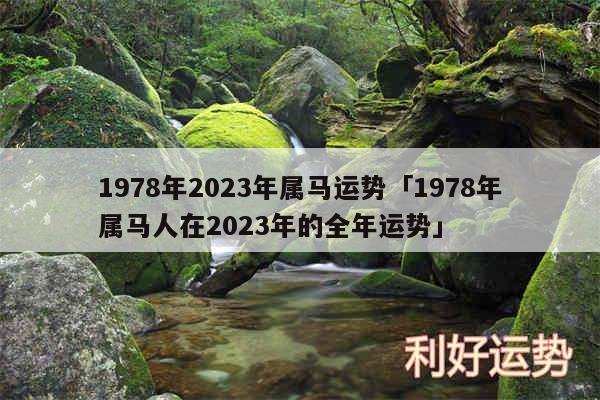 1978年2023年属马运势「1978年属马人在2023年的全年运势」

利好运势